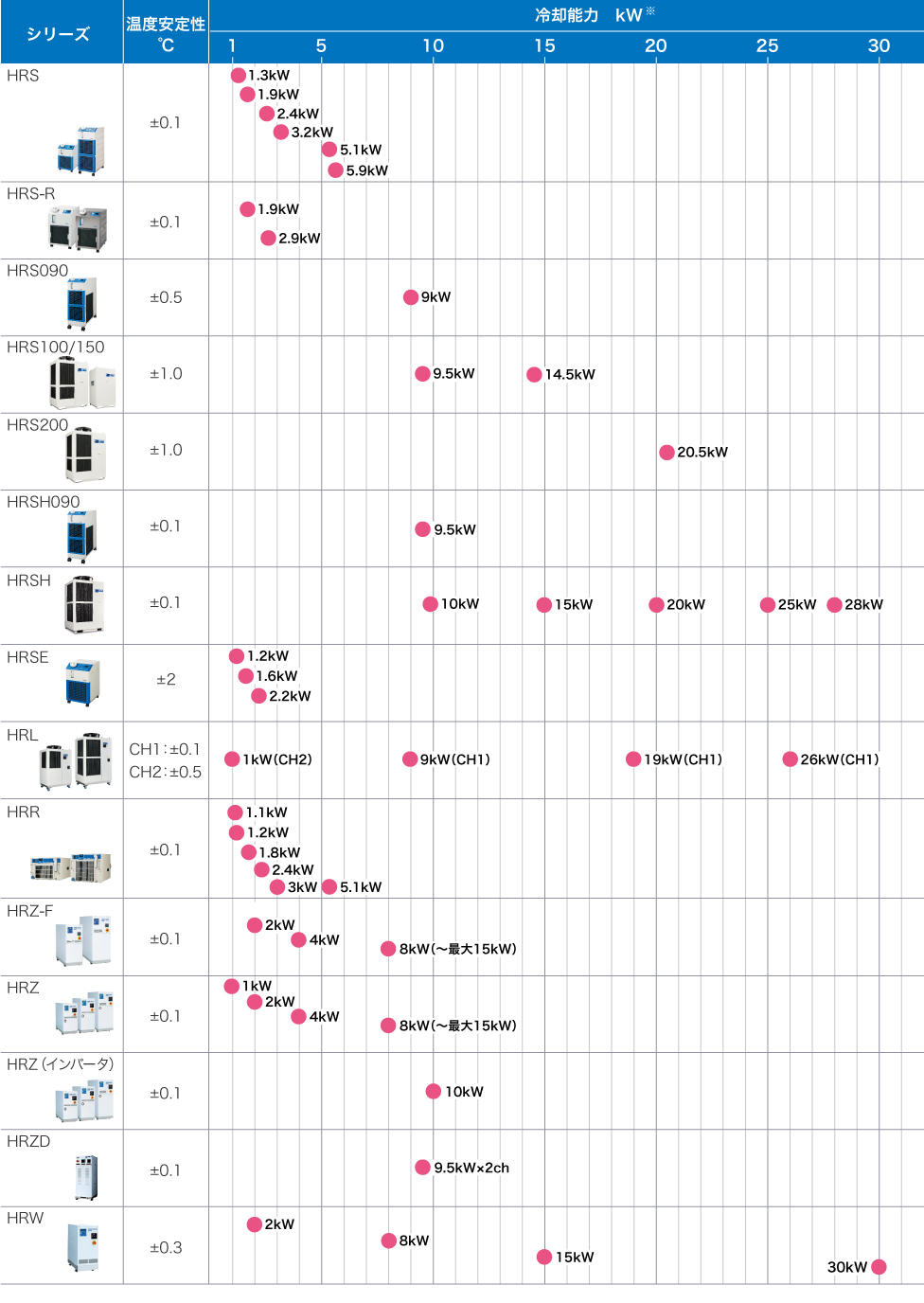 | シリーズ | 温度安定性 ℃ | 冷却能力 kW※ 1 5 10 15 20 25 30 |
|---|---|---|
| HRS | ±0.1 | 1.3kW 1.9kW 2.4kW 3.2kW 5.1kW 5.9kW |
| HRS-R | ±0.1 | 1.9kW 2.9kW |
| HRS090 | ±0.5 | 9kW |
| HRS100/150 | ±1.0 | 9.5kW 14.5kW |
| HRS200 | ±1.0 | 20.5kW |
| HRSH090 | ±0.1 | 9.5kW |
| HRSH | ±0.1 | 10kW 15kW 20kW 25kW 28kW |
| HRSE | ±2 | 1.2kW 1.6kW 2.2kW |
| HRL | CH1:±0.1 CH2:±0.5 | 1kW(CH2) 9kW(CH1) 19kW(CH1) 26kW(CH1) |
| HRR | ±0.1 | 1.1kW 1.2kW 1.8kW 2.4kW 3kW 5.1kW |
| HRZ-F | ±0.1 | 2kW 4kW 8kW(~最大15kW) |
| HRZ | ±0.1 | 1kW 2kW 4kW 8kW(~最大15kW) |
| HRZ (インバータ) | ±0.1 | 10kW |
| HRZD | ±0.1 | 9.5kW×2ch |
| HRW | ±0.3 | 2kW 8kW 15kW 30kW |